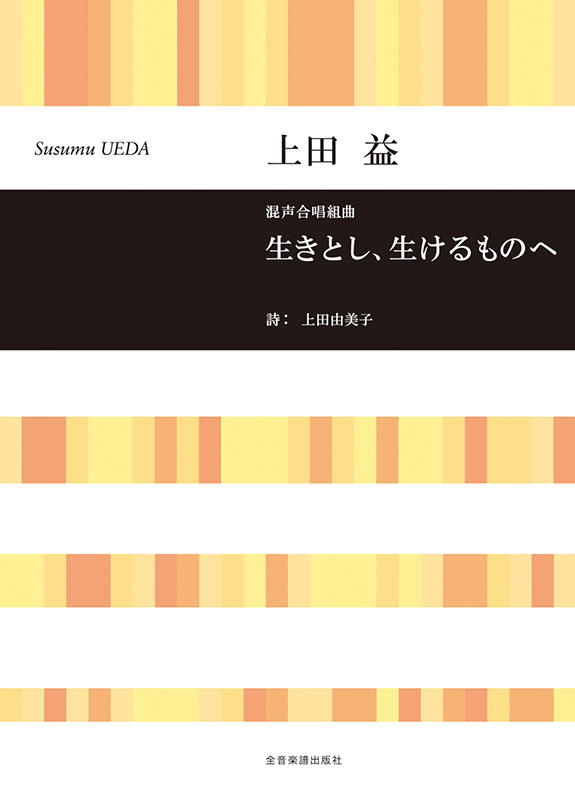 Susumu UEDA

上田 益

混声合唱組曲

生きとし、生けるものへ

詩： 上田由美子

全音楽譜出版社